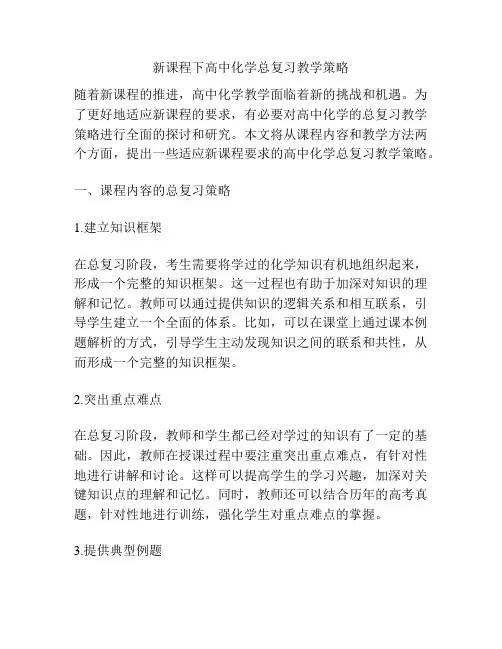 新课程下高中化学总复习教学策略

随着新课程的推进，高中化学教学面临着新的挑战和机遇。为了更好地适应新课程的要求，有必要对高中化学的总复习教学策略进行全面的探讨和研究。本文将从课程内容和教学方法两个方面，提出一些适应新课程要求的高中化学总复习教学策略。

一、课程内容的总复习策略

1.建立知识框架

在总复习阶段，考生需要将学过的化学知识有机地组织起来，形成一个完整的知识框架。这一过程也有助于加深对知识的理解和记忆。教师可以通过提供知识的逻辑关系和相互联系，引导学生建立一个全面的体系。比如，可以在课堂上通过课本例题解析的方式，引导学生主动发现知识之间的联系和共性，从而形成一个完整的知识框架。

2.突出重点难点

在总复习阶段，教师和学生都已经对学过的知识有了一定的基础。因此，教师在授课过程中要注重突出重点难点，有针对性地进行讲解和讨论。这样可以提高学生的学习兴趣，加深对关键知识点的理解和记忆。同时，教师还可以结合历年的高考真题，针对性地进行训练，强化学生对重点难点的掌握。

3.提供典型例题